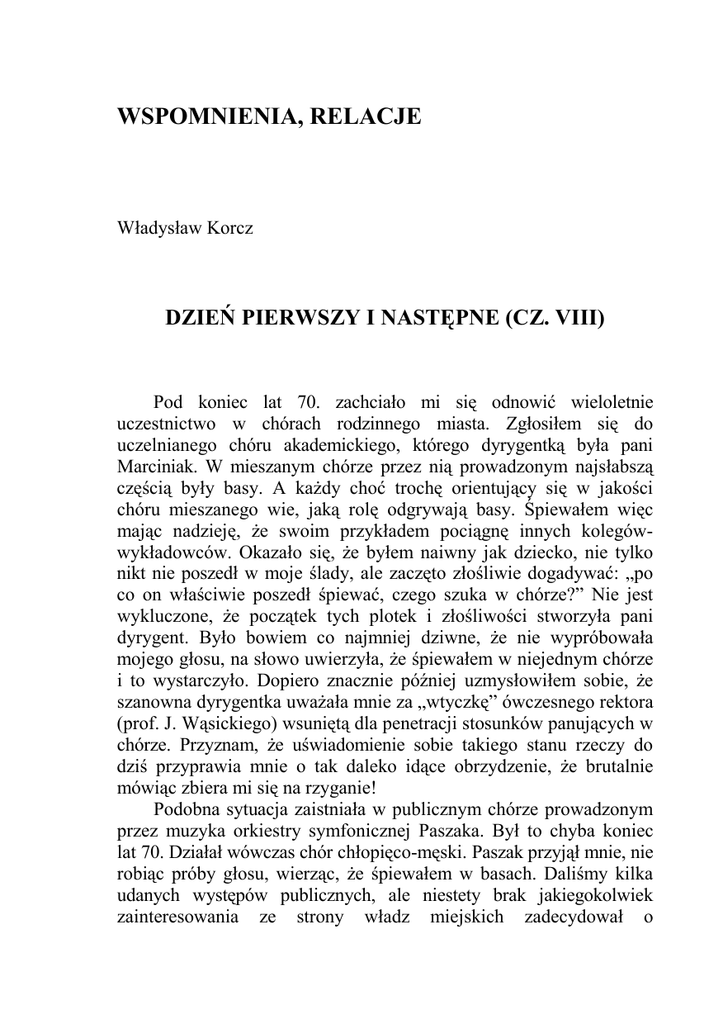 WSPOMNIENIA, RELACJE

Władysław Korcz

DZIEŃ PIERWSZY I NASTĘPNE (CZ. VIII)

Pod koniec lat 70. zachciało mi się odnowić wieloletnie uczestnictwo w chórach rodzinnego miasta. Zgłosiłem się do uczelnianego chóru akademickiego, którego dyrygentką była pani Marciniak. W mieszanym chórze przez nią prowadzonym najsłabszą częścią były basy. A każdy choć trochę orientujący się w jakości chóru mieszanego wie, jaką rolę odgrywają basy. Śpiewałem więc mając nadzieję, że swoim przykładem pociągnę innych kolegów-wykładowców. Okazało się, że byłem naiwny jak dziecko, nie tylko nikt nie poszedł w moje ślady, ale zaczęto złośliwie dogadywać: „po co on właściwie poszedł śpiewać, czego szuka w chórze?" Nie jest wykluczone, że początek tych plotek i złośliwości stworzyła pani dyrygent. Było bowiem co najmniej dziwne, że nie wypróbowała mojego głosu, na słowo uwierzyła, że śpiewałem w niejednym chórze i to wystarczyło. Dopiero znacznie później uzmysłowiłem sobie, że szanowna dyrygentka uważała mnie za „wtyczkę" ówczesnego rektora (prof. J. Wąsickiego) wsuniętą dla penetracji stosunków panujących w chórze. Przyznam, że uświadomienie sobie takiego stanu rzeczy do dziś przyprawia mnie o tak daleko idące obrzydzenie, że brutalnie mówiąc zbiera mi się na rzyganie!

Podobna sytuacja zaistniała w publicznym chórze prowadzonym przez muzyka orkiestry symfonicznej Paszaka. Był to chyba koniec lat 70. Działał wówczas chór chłopięco-męski. Paszak przyjął mnie, nie robiąc próby głosu, wierząc, że śpiewałem w basach. Daliśmy kilka udanych występów publicznych, ale niestety brak jakiegokolwiek zainteresowania ze strony władz miejskich zadecydował o